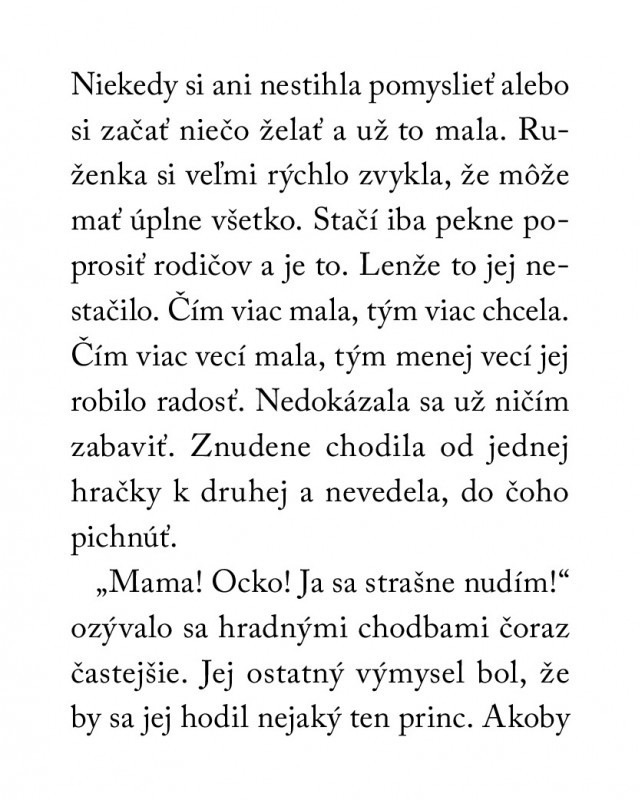 Niekedy si ani nestihla pomyslieť alebo si začať niečo želať a už to mala. Ruženka si veľmi rýchlo zvykla, že môže mať úplne všetko. Stačí iba pekne poprosiť rodičov a je to. Lenže to jej nestačilo. Čím viac mala, tým viac chcela. Čím viac vecí mala, tým menej vecí jej robilo radosť. Nedokázala sa už ničím zabaviť. Znudene chodila od jednej hračky k druhej a nevedela, do čoho pichnúť.

„Mama! Ocko! Ja sa strašne nudím!“ ozývalo sa hradnými chodbami čoraz častejšie. Jej ostatný výmysel bol, že by sa jej hodil nejaký ten princ. Akoby